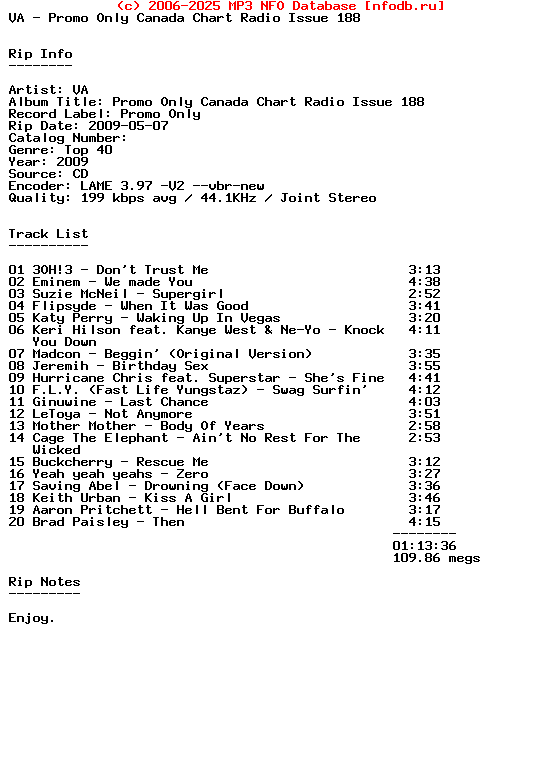 (c) 2006-2025 MP3 NFO Database [nfodb.ru]
VA - Promo Only Canada Chart Radio Issue 188

Rip Info
--------

Artist: VA
Album Title: Promo Only Canada Chart Radio Issue 188
Record Label: Promo Only
Rip Date: 2009-05-07
Catalog Number:
Genre: Top 40
Year: 2009
Source: CD
Encoder: LAME 3.97 -V2 --vbr-new
Quality: 199 kbps avg / 44.1KHz / Joint Stereo

Track List
----------

01 3OH!3 - Don't Trust Me 3:13
02 Eminem - We made You 4:38
03 Suzie McNeil - Supergirl 2:52
04 Flipsyde - When It Was Good 3:41
05 Katy Perry - Waking Up In Vegas 3:20
06 Keri Hilson feat. Kanye West & Ne-Yo - Knock You Down 4:11
07 Madcon - Beggin' (Original Version) 3:35
08 Jeremih - Birthday Sex 3:55
09 Hurricane Chris feat. Superstar - She's Fine 4:41
10 F.L.Y. (Fast Life Yungstaz) - Swag Surfin' 4:12
11 Ginuwine - Last Chance 4:03
12 LeToya - Not Anymore 3:51
13 Mother Mother - Body Of Years 2:58
14 Cage The Elephant - Ain't No Rest For The Wicked 2:53
15 Buckcherry - Rescue Me 3:12
16 Yeah yeah yeahs - Zero 3:27
17 Saving Abel - Drowning (Face Down) 3:36
18 Keith Urban - Kiss A Girl 3:46
19 Aaron Pritchett - Hell Bent For Buffalo 3:17
20 Brad Paisley - Then 4:15
--------
01:13:36
109.86 megs

Rip Notes
---------

Enjoy.